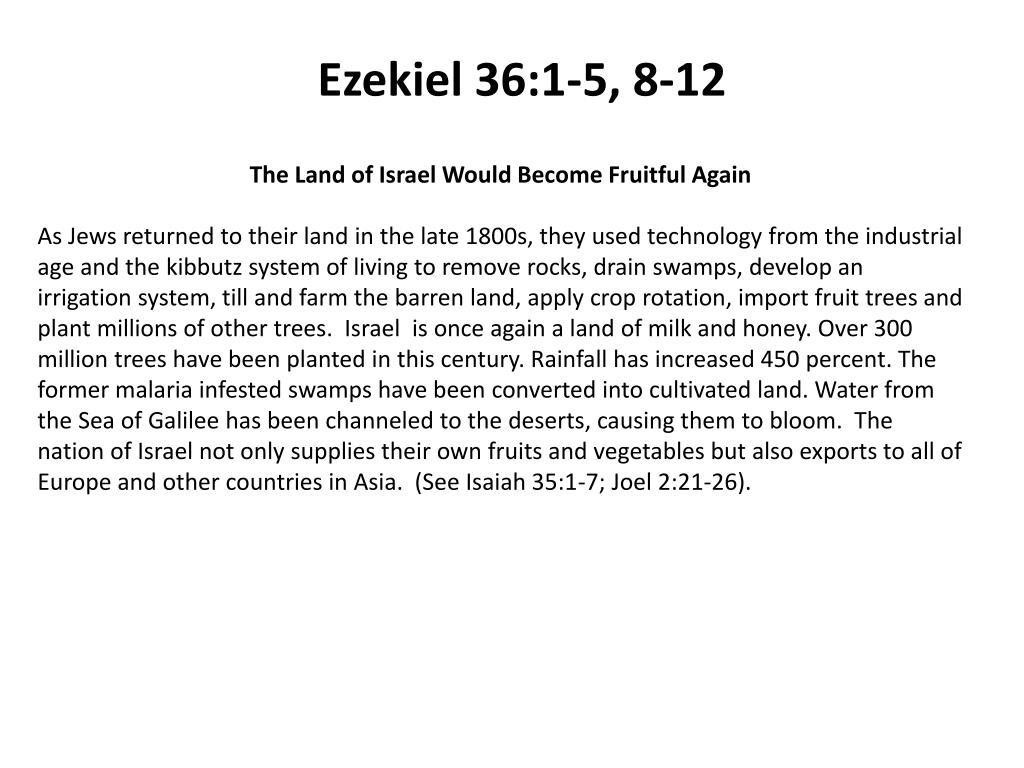 Ezekiel 36:1-5, 8-12

The Land of Israel Would Become Fruitful Again

As Jews returned to their land in the late 1800s, they used technology from the industrial age and the kibbutz system of living to remove rocks, drain swamps, develop an irrigation system, till and farm the barren land, apply crop rotation, import fruit trees and plant millions of other trees. Israel is once again a land of milk and honey. Over 300 million trees have been planted in this century. Rainfall has increased 450 percent. The former malaria infested swamps have been converted into cultivated land. Water from the Sea of Galilee has been channeled to the deserts, causing them to bloom. The nation of Israel not only supplies their own fruits and vegetables but also exports to all of Europe and other countries in Asia. (See Isaiah 35:1-7; Joel 2:21-26).